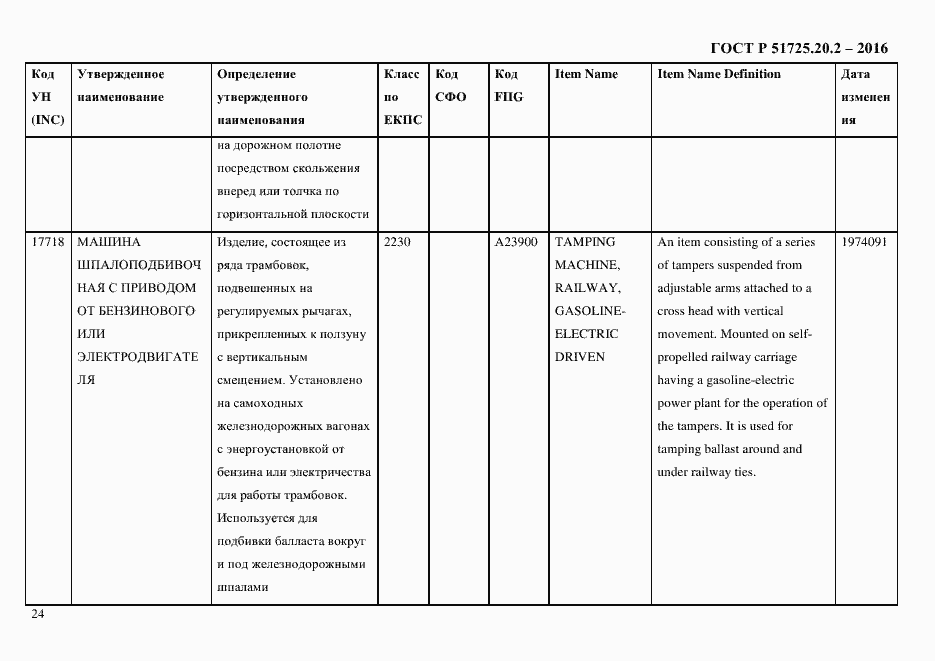 ГОСТ Р 51725.20.2 – 2016

| Код УН (INC) | Утвержденное наименование | Определение утвержденного наименования | Класс по ЕКПС | Код СФО | Код FIIG | Item Name | Item Name Definition | Дата изменения |
|---|---|---|---|---|---|---|---|---|
| | | на дорожном полотне посредством скольжения вперед или толчка по горизонтальной плоскости | | | | | | |
| 17718 | МАШИНА ШПАЛОПОДБИВОЧНАЯ С ПРИВОДОМ ОТ БЕНЗИНОВОГО ИЛИ ЭЛЕКТРОДВИГАТЕЛЯ | Изделие, состоящее из ряда трамбовок, подвешенных на регулируемых рычагах, прикрепленных к ползуну с вертикальным смещением. Установлено на самоходных железнодорожных вагонах с энергоустановкой от бензина или электричества для работы трамбовок. Используется для подбивки балласта вокруг и под железнодорожными шпалами | 2230 | | A23900 | TAMPING MACHINE, RAILWAY, GASOLINE-ELECTRIC DRIVEN | An item consisting of a series of tampers suspended from adjustable arms attached to a cross head with vertical movement. Mounted on self-propelled railway carriage having a gasoline-electric power plant for the operation of the tampers. It is used for tamping ballast around and under railway ties. | 1974091 |

24